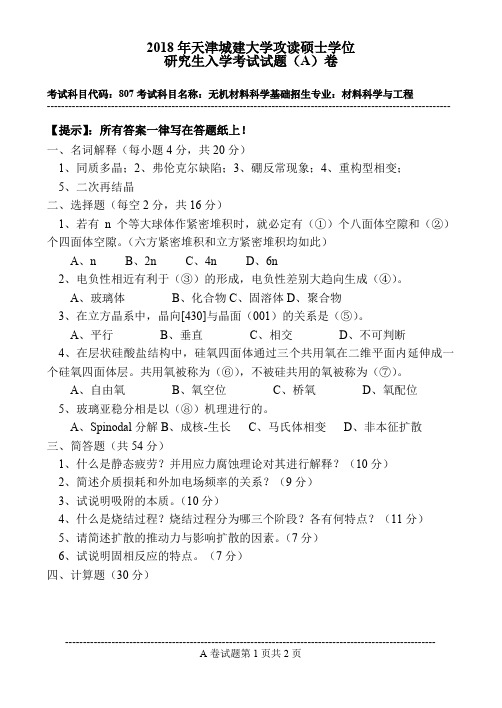 2018 年天津城建大学攻读硕士学位
研究生入学考试试题（A）卷

考试科目代码：807 考试科目名称：无机材料科学基础招生专业：材料科学与工程

【提示】：所有答案一律写在答题纸上！
一、名词解释（每小题 4 分，共 20 分）
1、同质多晶；2、弗伦克尔缺陷；3、硼反常现象；4、重构型相变；
5、二次再结晶
二、选择题（每空 2 分，共 16 分）
1、若有 n 个等大球体作紧密堆积时，就必定有（①）个八面体空隙和（②）个四面体空隙。（六方紧密堆积和立方紧密堆积均如此）
A、n　B、2n　C、4n　D、6n
2、电负性相近有利于（③）的形成，电负性差别大趋向生成（④）。
A、玻璃体　B、化合物 C、固溶体 D、聚合物
3、在立方晶系中，晶向[430]与晶面（001）的关系是（⑤）。
A、平行　B、垂直　C、相交　D、不可判断
4、在层状硅酸盐结构中，硅氧四面体通过三个共用氧在二维平面内延伸成一个硅氧四面体层。共用氧被称为（⑥），不被硅共用的氧被称为（⑦）。
A、自由氧　B、氧空位　C、桥氧　D、氧配位
5、玻璃亚稳分相是以（⑧）机理进行的。
A、Spinodal 分解 B、成核-生长　C、马氏体相变　D、非本征扩散
三、简答题（共 54 分）
1、什么是静态疲劳？并用应力腐蚀理论对其进行解释？（10 分）
2、简述介质损耗和外加电场频率的关系？（9 分）
3、试说明吸附的本质。（10 分）
4、什么是烧结过程？烧结过程分为哪三个阶段？各有何特点？（11 分）
5、请简述扩散的推动力与影响扩散的因素。（7 分）
6、试说明固相反应的特点。（7 分）
四、计算题（30 分）

A 卷试题第 1 页共 2 页